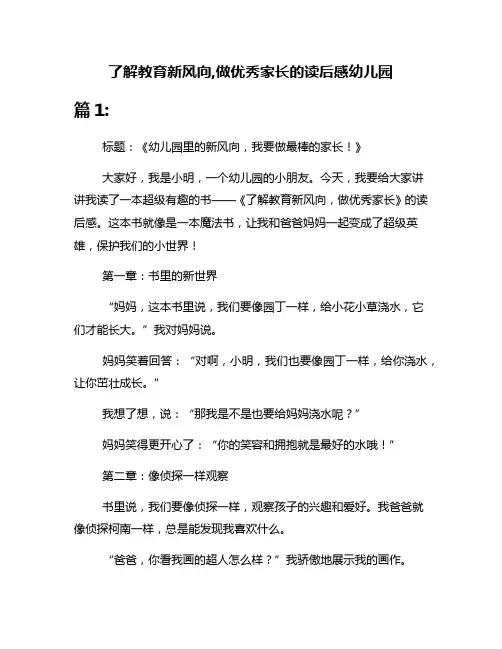 了解教育新风向,做优秀家长的读后感幼儿园

篇 1:

标题：《幼儿园里的新风向，我要做最棒的家长！》

大家好，我是小明，一个幼儿园的小朋友。今天，我要给大家讲讲我读了一本超级有趣的书——《了解教育新风向，做优秀家长》的读后感。这本书就像是一本魔法书，让我和爸爸妈妈一起变成了超级英雄，保护我们的小世界！

第一章：书里的新世界

“妈妈，这本书里说，我们要像园丁一样，给小花小草浇水，它们才能长大。”我对妈妈说。

妈妈笑着回答：“对啊，小明，我们也要像园丁一样，给你浇水，让你茁壮成长。”

我想了想，说：“那我是不是也要给妈妈浇水呢？”

妈妈笑得更开心了：“你的笑容和拥抱就是最好的水哦！”

第二章：像侦探一样观察

书里说，我们要像侦探一样，观察孩子的兴趣和爱好。我爸爸就像侦探柯南一样，总是能发现我喜欢什么。

“爸爸，你看我画的超人怎么样？”我骄傲地展示我的画作。